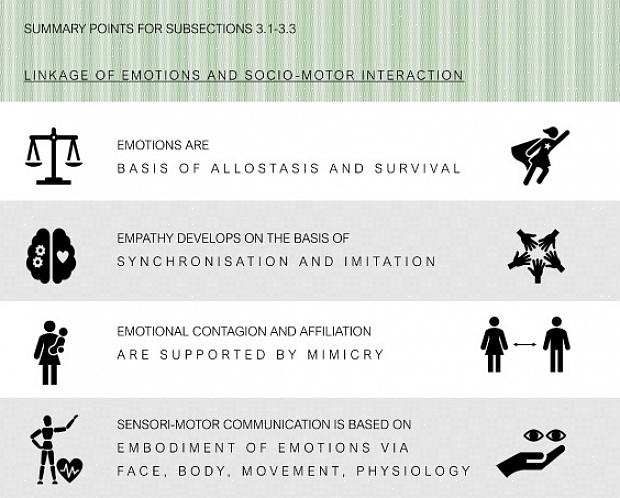 SUMMARY POINTS FOR SUBSECTIONS 3.1-3.3

LINKAGE OF EMOTIONS AND SOCIO-MOTOR INTERACTION

EMOTIONS ARE
BASIS OF ALLOSTASIS AND SURVIVAL

EMPATHY DEVELOPS ON THE BASIS OF
SYNCHRONISATION AND IMITATION

EMOTIONAL CONTAGION AND AFFILIATION
ARE SUPPORTED BY MIMICRY

SENSORI-MOTOR COMMUNICATION IS BASED ON
EMBODIMENT OF EMOTIONS VIA
FACE, BODY, MOVEMENT, PHYSIOLOGY